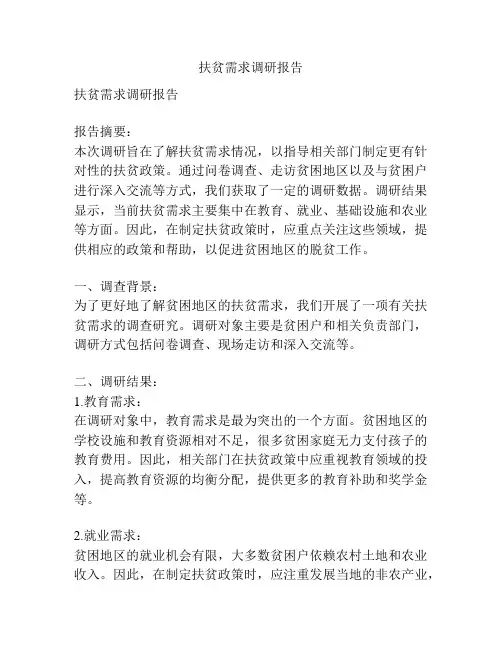 扶贫需求调研报告

扶贫需求调研报告

报告摘要：
本次调研旨在了解扶贫需求情况，以指导相关部门制定更有针对性的扶贫政策。通过问卷调查、走访贫困地区以及与贫困户进行深入交流等方式，我们获取了一定的调研数据。调研结果显示，当前扶贫需求主要集中在教育、就业、基础设施和农业等方面。因此，在制定扶贫政策时，应重点关注这些领域，提供相应的政策和帮助，以促进贫困地区的脱贫工作。

一、调查背景：
为了更好地了解贫困地区的扶贫需求，我们开展了一项有关扶贫需求的调查研究。调研对象主要是贫困户和相关负责部门，调研方式包括问卷调查、现场走访和深入交流等。

二、调研结果：
1.教育需求：
在调研对象中，教育需求是最为突出的一个方面。贫困地区的学校设施和教育资源相对不足，很多贫困家庭无力支付孩子的教育费用。因此，相关部门在扶贫政策中应重视教育领域的投入，提高教育资源的均衡分配，提供更多的教育补助和奖学金等。

2.就业需求：
贫困地区的就业机会有限，大多数贫困户依赖农村土地和农业收入。因此，在制定扶贫政策时，应注重发展当地的非农产业，